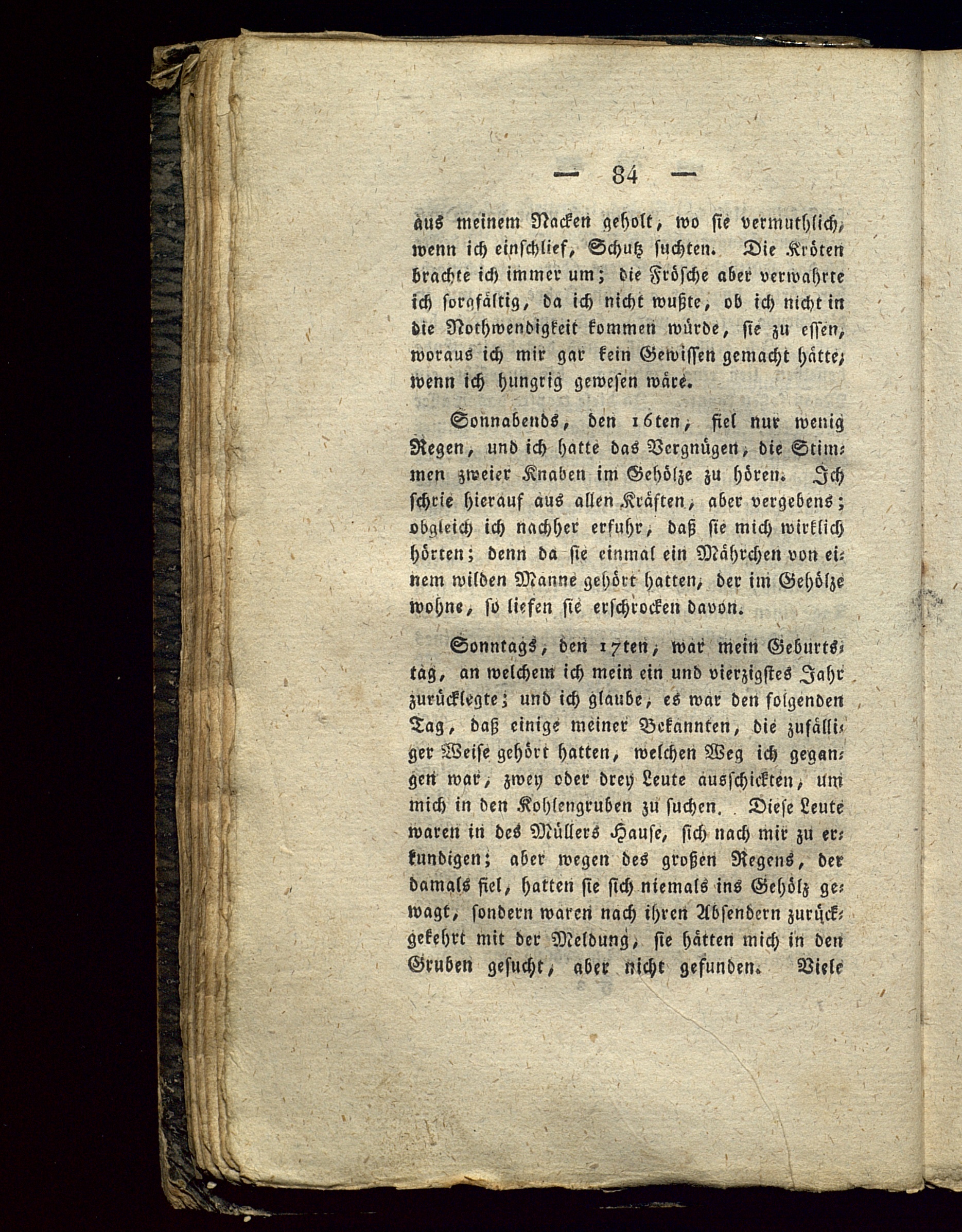 — 84 —

aus meinem Nacken geholt, wo sie vermuthlich, wenn ich einschlief, Schutz suchten. Die Kröten brachte ich immer um; die Frösche aber verwahrte ich sorgfältig, da ich nicht wußte, ob ich nicht in die Nothwendigkeit kommen würde, sie zu essen, woraus ich mir gar kein Gewissen gemacht hätte, wenn ich hungrig gewesen wäre.

Sonnabends, den 16ten, fiel nur wenig Regen, und ich hatte das Vergnügen, die Stimmen zweier Knaben im Gehölze zu hören. Ich schrie hierauf aus allen Kräften, aber vergebens; obgleich ich nachher erfuhr, daß sie mich wirklich hörten; denn da sie einmal ein Mährchen von einem wilden Manne gehört hatten, der im Gehölze wohne, so liefen sie erschrocken davon.

Sonntags, den 17ten, war mein Geburtstag, an welchem ich mein ein und vierzigstes Jahr zurücklegte; und ich glaube, es war den folgenden Tag, daß einige meiner Bekannten, die zufälliger Weise gehört hatten, welchen Weg ich gegangen war, zwey oder drey Leute ausschickten, um mich in den Kohlengruben zu suchen. Diese Leute waren in des Müllers Hause, sich nach mir zu erkundigen; aber wegen des großen Regens, der damals fiel, hatten sie sich niemals ins Gehölz gewagt, sondern waren nach ihren Absendern zurückgekehrt mit der Meldung, sie hätten mich in den Gruben gesucht, aber nicht gefunden. Viele